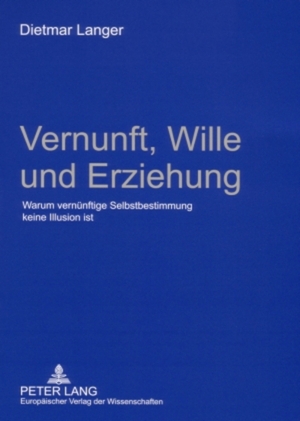 Dietmar Langer

Vernunft, Wille und Erziehung

Warum vernünftige Selbstbestimmung keine Illusion ist

PETER LANG
Europäischer Verlag der Wissenschaften